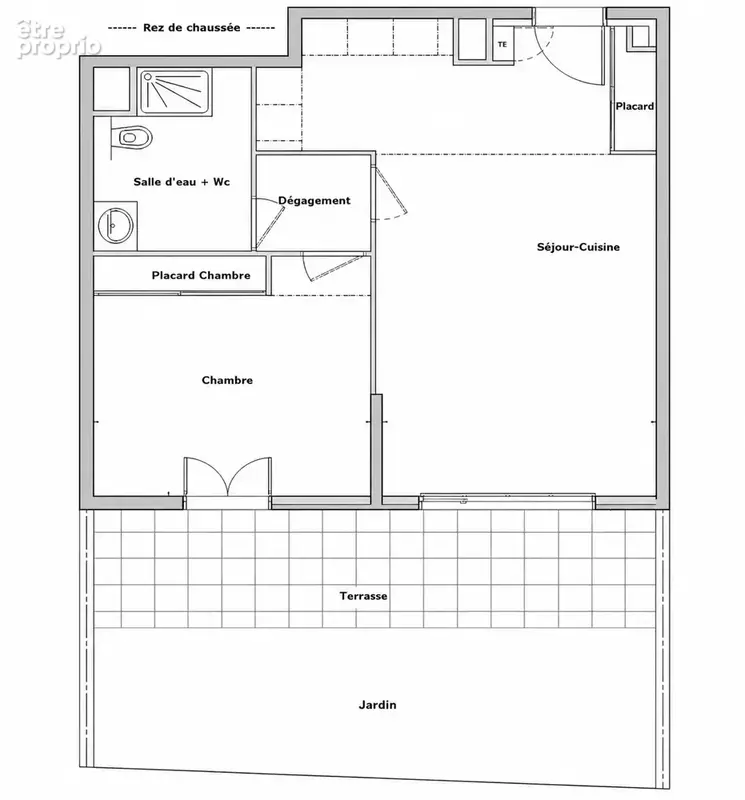 être proprio

------ Rez de chaussée ------

TE

Placard

Salle d'eau + Wc

Dégagement

Séjour-Cuisine

Placard Chambre

Chambre

Terrasse

Jardin